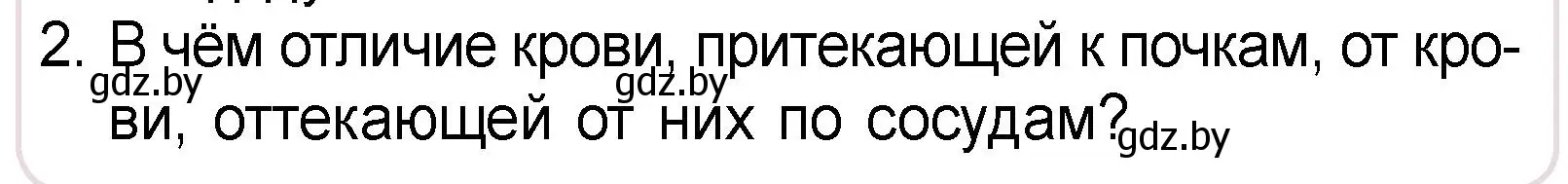 2. В чём отличие крови, притекающей к почкам, от крови, оттекающей от них по сосудам?

gdz.by gdz.by gdz.by